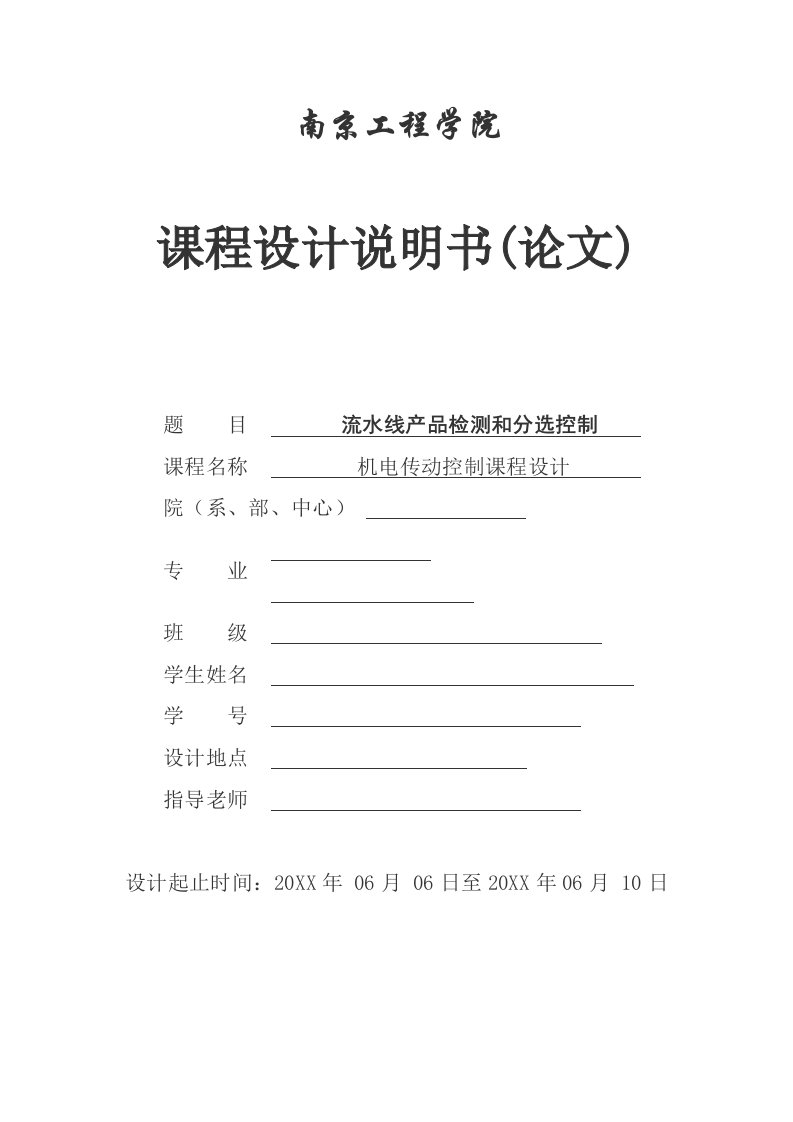 南京工程学院

课程设计说明书(论文)

题　　目　流水线产品检测和分选控制

课程名称　机电传动控制课程设计

院（系、部、中心）

专　　业

班　　级

学生姓名

学　　号

设计地点

指导老师

设计起止时间：20XX 年 06 月 06 日至 20XX 年 06 月 10 日